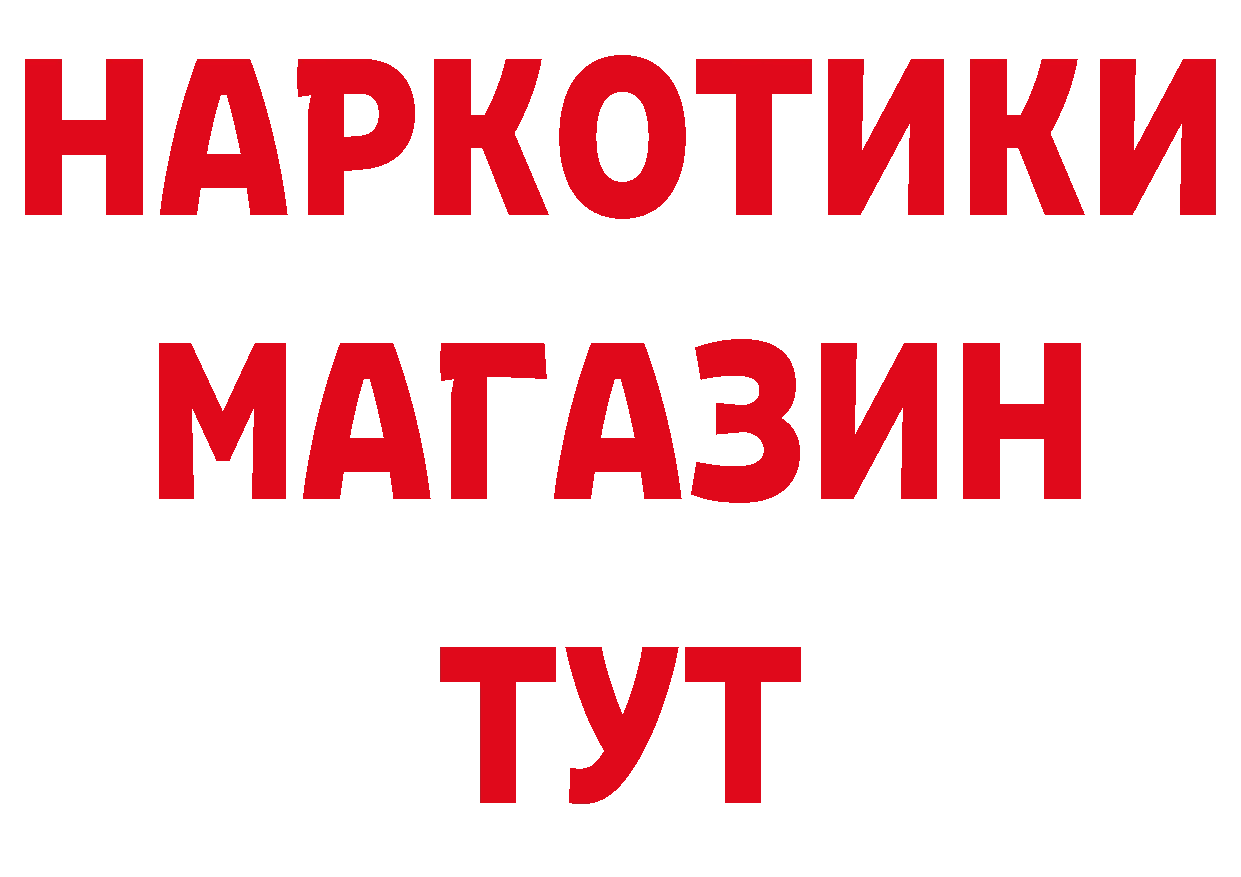 НАРКОТИКИ
МАГАЗИН
ТУТ